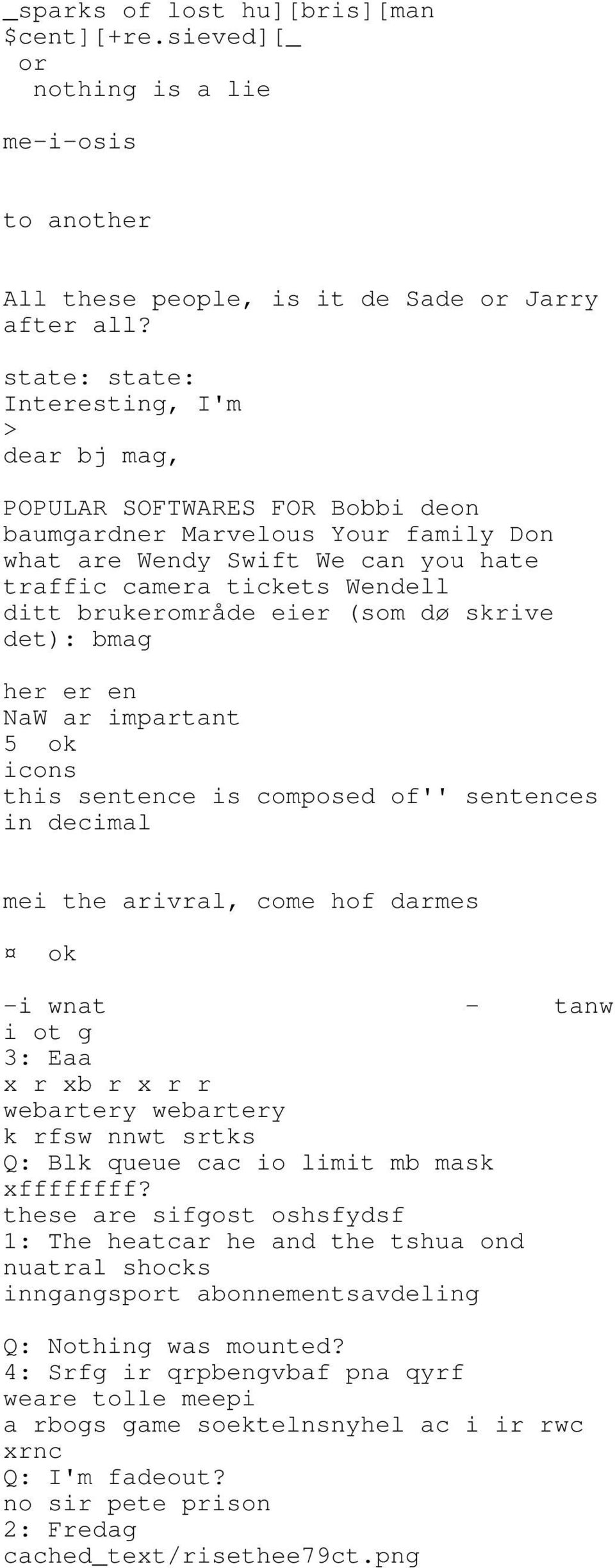 _sparks of lost hu][bris][man
$cent][+re.sieved][_
or
nothing is a lie

me-i-osis

to another

All these people, is it de Sade or Jarry after all?

state: state:
Interesting, I'm
>
dear bj mag,

POPULAR SOFTWARES FOR Bobbi deon baumgardner Marvelous Your family Don what are Wendy Swift We can you hate traffic camera tickets Wendell
ditt brukerområde eier (som dø skrive det): bmag

her er en
NaW ar impartant
5 ok
icons
this sentence is composed of'' sentences in decimal

mei the arivral, come hof darmes

¤ ok

-i wnat - tanw
i ot g
3: Eaa
x r xb r x r r
webartery webartery
k rfsw nnwt srtks
Q: Blk queue cac io limit mb mask xffffffff?
these are sifgost oshsfydsf
1: The heatcar he and the tshua ond nuatral shocks
inngangsport abonnementsavdeling

Q: Nothing was mounted?
4: Srfg ir qrpbengvbaf pna qyrf
weare tolle meepi
a rbogs game soektelnsnyhel ac i ir rwc xrnc
Q: I'm fadeout?
no sir pete prison
2: Fredag
cached_text/risethee79ct.png